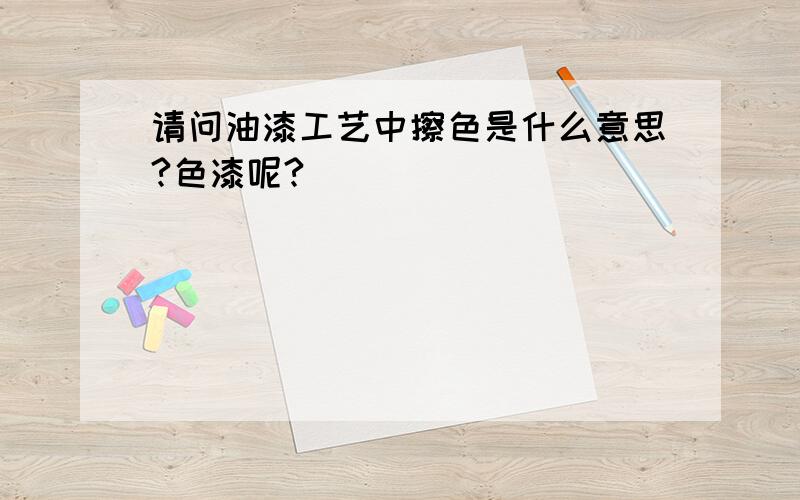 请问油漆工艺中擦色是什么意思?色漆呢?